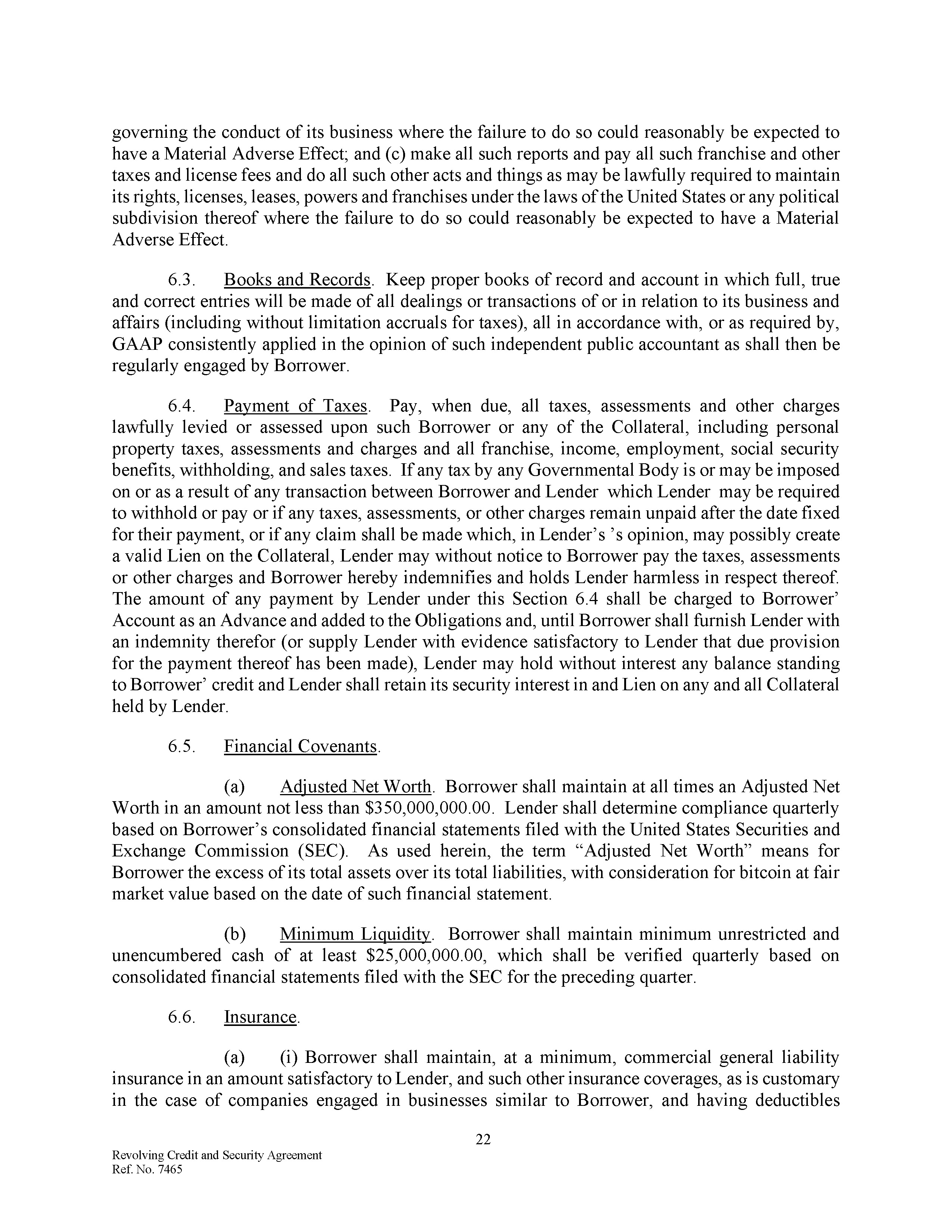 governing the conduct of its business where the failure to do so could reasonably be expected to have a Material Adverse Effect; and (c) make all such reports and pay all such franchise and other taxes and license fees and do all such other acts and things as may be lawfully required to maintain its rights, licenses, leases, powers and franchises under the laws of the United States or any political subdivision thereof where the failure to do so could reasonably be expected to have a Material Adverse Effect.

6.3. Books and Records. Keep proper books of record and account in which full, true and correct entries will be made of all dealings or transactions of or in relation to its business and affairs (including without limitation accruals for taxes), all in accordance with, or as required by, GAAP consistently applied in the opinion of such independent public accountant as shall then be regularly engaged by Borrower.

6.4. Payment of Taxes. Pay, when due, all taxes, assessments and other charges lawfully levied or assessed upon such Borrower or any of the Collateral, including personal property taxes, assessments and charges and all franchise, income, employment, social security benefits, withholding, and sales taxes. If any tax by any Governmental Body is or may be imposed on or as a result of any transaction between Borrower and Lender which Lender may be required to withhold or pay or if any taxes, assessments, or other charges remain unpaid after the date fixed for their payment, or if any claim shall be made which, in Lender's 's opinion, may possibly create a valid Lien on the Collateral, Lender may without notice to Borrower pay the taxes, assessments or other charges and Borrower hereby indemnifies and holds Lender harmless in respect thereof. The amount of any payment by Lender under this Section 6.4 shall be charged to Borrower' Account as an Advance and added to the Obligations and, until Borrower shall furnish Lender with an indemnity therefor (or supply Lender with evidence satisfactory to Lender that due provision for the payment thereof has been made), Lender may hold without interest any balance standing to Borrower' credit and Lender shall retain its security interest in and Lien on any and all Collateral held by Lender.

6.5. Financial Covenants.

(a) Adjusted Net Worth. Borrower shall maintain at all times an Adjusted Net Worth in an amount not less than $350,000,000.00. Lender shall determine compliance quarterly based on Borrower's consolidated financial statements filed with the United States Securities and Exchange Commission (SEC). As used herein, the term "Adjusted Net Worth" means for Borrower the excess of its total assets over its total liabilities, with consideration for bitcoin at fair market value based on the date of such financial statement.

(b) Minimum Liquidity. Borrower shall maintain minimum unrestricted and unencumbered cash of at least $25,000,000.00, which shall be verified quarterly based on consolidated financial statements filed with the SEC for the preceding quarter.

6.6. Insurance.

(a) (i) Borrower shall maintain, at a minimum, commercial general liability insurance in an amount satisfactory to Lender, and such other insurance coverages, as is customary in the case of companies engaged in businesses similar to Borrower, and having deductibles

22

Revolving Credit and Security Agreement
Ref. No. 7465